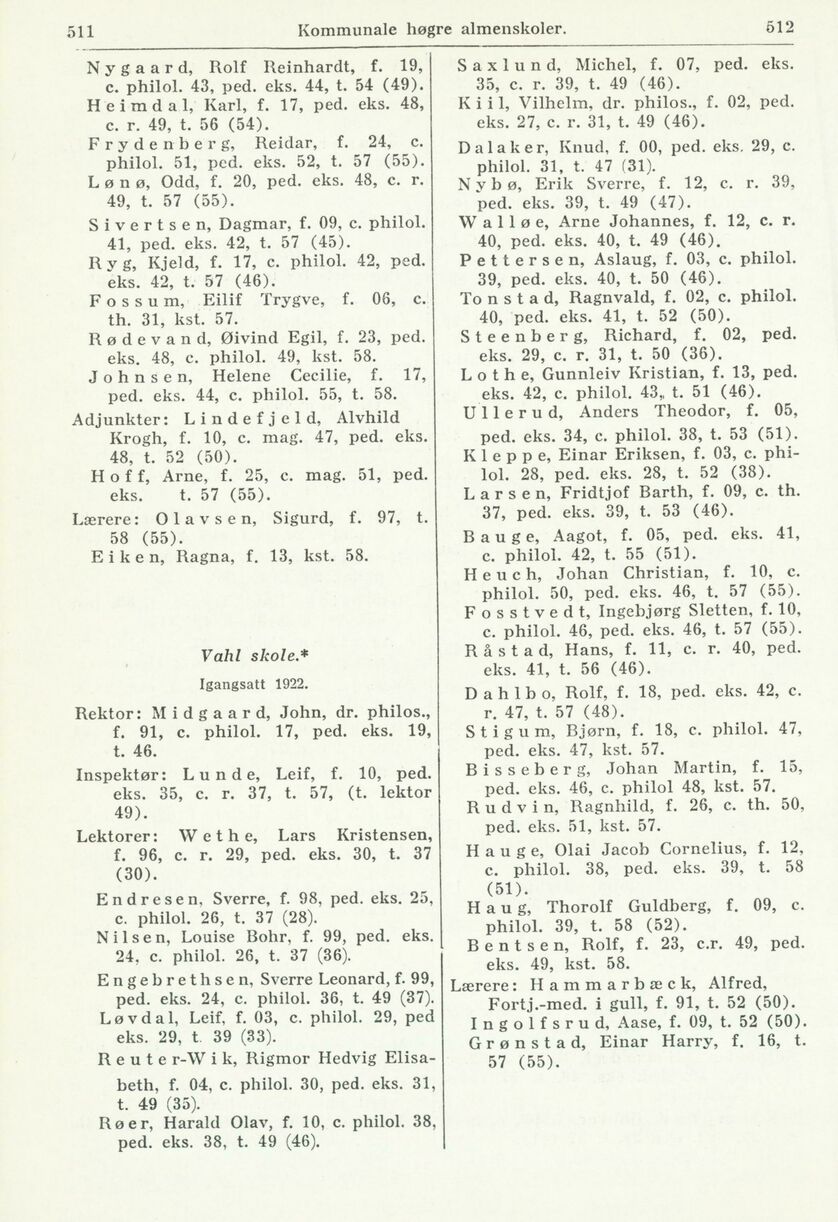 511 Kommunale høgre almenskoler. 512

Nygaard, Rolf Reinhardt, f. 19, c. philol. 43, ped. eks. 44, t. 54 (49).
Heimdal, Karl, f. 17, ped. eks. 48, c. r. 49, t. 56 (54).
Frydenberg, Reidar, f. 24, c. philol. 51, ped. eks. 52, t. 57 (55).
Lønø, Odd, f. 20, ped. eks. 48, c. r. 49, t. 57 (55).
Sivertsen, Dagmar, f. 09, c. philol. 41, ped. eks. 42, t. 57 (45).
Ryg, Kjeld, f. 17, c. philol. 42, ped. eks. 42, t. 57 (46).
Fossum, Eilif Trygve, f. 06, c. th. 31, kst. 57.
Rødevand, Øivind Egil, f. 23, ped. eks. 48, c. philol. 49, kst. 58.
Johnsen, Helene Cecilie, f. 17, ped. eks. 44, c. philol. 55, t. 58.
Adjunkter: Lindefjeld, Alvhild Krogh, f. 10, c. mag. 47, ped. eks. 48, t. 52 (50).
Hoff, Arne, f. 25, c. mag. 51, ped. eks. t. 57 (55).
Lærere: Olavsen, Sigurd, f. 97, t. 58 (55).
Eiken, Ragna, f. 13, kst. 58.

Vahl skole.*

Igangsatt 1922.

Rektor: Midgaard, John, dr. philos., f. 91, c. philol. 17, ped. eks. 19, t. 46.
Inspektør: Lunde, Leif, f. 10, ped. eks. 35, c. r. 37, t. 57, (t. lektor 49).
Lektorer: Wethe, Lars Kristensen, f. 96, c. r. 29, ped. eks. 30, t. 37 (30).
Endresen, Sverre, f. 98, ped. eks. 25, c. philol. 26, t. 37 (28).
Nilsen, Louise Bohr, f. 99, ped. eks. 24, c. philol. 26, t. 37 (36).
Engebrethsen, Sverre Leonard, f. 99, ped. eks. 24, c. philol. 36, t. 49 (37).
Løvdal, Leif, f. 03, c. philol. 29, ped eks. 29, t. 39 (33).
Reuter-Wik, Rigmor Hedvig Elisabeth, f. 04, c. philol. 30, ped. eks. 31, t. 49 (35).
Røer, Harald Olav, f. 10, c. philol. 38, ped. eks. 38, t. 49 (46).

Saxlund, Michel, f. 07, ped. eks. 35, c. r. 39, t. 49 (46).
Kiil, Vilhelm, dr. philos., f. 02, ped. eks. 27, c. r. 31, t. 49 (46).
Dalaker, Knud, f. 00, ped. eks. 29, c. philol. 31, t. 47 (31).
Nybø, Erik Sverre, f. 12, c. r. 39, ped. eks. 39, t. 49 (47).
Walløe, Arne Johannes, f. 12, c. r. 40, ped. eks. 40, t. 49 (46).
Pettersen, Aslaug, f. 03, c. philol. 39, ped. eks. 40, t. 50 (46).
Tonstad, Ragnvald, f. 02, c. philol. 40, ped. eks. 41, t. 52 (50).
Steenberg, Richard, f. 02, ped. eks. 29, c. r. 31, t. 50 (36).
Lothe, Gunnleiv Kristian, f. 13, ped. eks. 42, c. philol. 43, t. 51 (46).
Ullerud, Anders Theodor, f. 05, ped. eks. 34, c. philol. 38, t. 53 (51).
Kleppe, Einar Eriksen, f. 03, c. philol. 28, ped. eks. 28, t. 52 (38).
Larsen, Fridtjof Barth, f. 09, c. th. 37, ped. eks. 39, t. 53 (46).
Bauge, Aagot, f. 05, ped. eks. 41, c. philol. 42, t. 55 (51).
Heuch, Johan Christian, f. 10, c. philol. 50, ped. eks. 46, t. 57 (55).
Fosstvedt, Ingebjørg Sletten, f. 10, c. philol. 46, ped. eks. 46, t. 57 (55).
Råstad, Hans, f. 11, c. r. 40, ped. eks. 41, t. 56 (46).
Dahlbo, Rolf, f. 18, ped. eks. 42, c. r. 47, t. 57 (48).
Stigum, Bjørn, f. 18, c. philol. 47, ped. eks. 47, kst. 57.
Bisseberg, Johan Martin, f. 15, ped. eks. 46, c. philol 48, kst. 57.
Rudvin, Ragnhild, f. 26, c. th. 50, ped. eks. 51, kst. 57.
Hauge, Olai Jacob Cornelius, f. 12, c. philol. 38, ped. eks. 39, t. 58 (51).
Haug, Thorolf Guldberg, f. 09, c. philol. 39, t. 58 (52).
Bentsen, Rolf, f. 23, c.r. 49, ped. eks. 49, kst. 58.
Lærere: Hammarbæck, Alfred, Fortj.-med. i gull, f. 91, t. 52 (50).
Ingolfsrud, Aase, f. 09, t. 52 (50).
Grønstad, Einar Harry, f. 16, t. 57 (55).